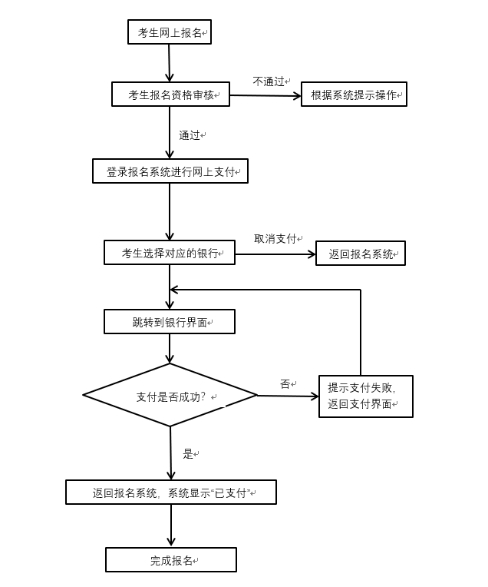 考生网上报名

考生报名资格审核

不通过

根据系统提示操作

通过

登录报名系统进行网上支付

考生选择对应的银行

取消支付

返回报名系统

跳转到银行界面

支付是否成功？

否

提示支付失败，返回支付界面

是

返回报名系统，系统显示“已支付”

完成报名